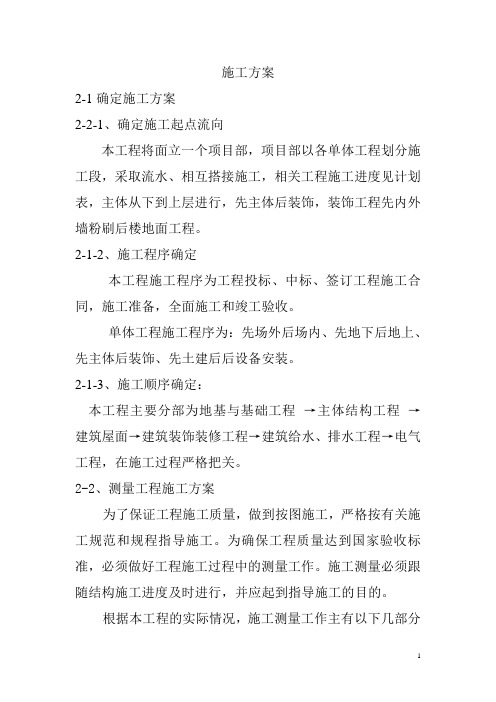 施工方案

2-1 确定施工方案

2-2-1、确定施工起点流向

本工程将面立一个项目部，项目部以各单体工程划分施工段，采取流水、相互搭接施工，相关工程施工进度见计划表，主体从下到上层进行，先主体后装饰，装饰工程先内外墙粉刷后楼地面工程。

2-1-2、施工程序确定

本工程施工程序为工程投标、中标、签订工程施工合同，施工准备，全面施工和竣工验收。

单体工程施工程序为：先场外后场内、先地下后地上、先主体后装饰、先土建后后设备安装。

2-1-3、施工顺序确定：

本工程主要分部为地基与基础工程 →主体结构工程 →建筑屋面→建筑装饰装修工程→建筑给水、排水工程→电气工程，在施工过程严格把关。

2-2、测量工程施工方案

为了保证工程施工质量，做到按图施工，严格按有关施工规范和规程指导施工。为确保工程质量达到国家验收标准，必须做好工程施工过程中的测量工作。施工测量必须跟随结构施工进度及时进行，并应起到指导施工的目的。

根据本工程的实际情况，施工测量工作主有以下几部分

1